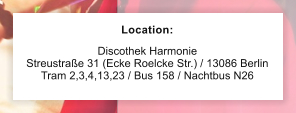 Location:

Discothek Harmonie
Streustraße 31 (Ecke Roelcke Str.) / 13086 Berlin
Tram 2,3,4,13,23 / Bus 158 / Nachtbus N26